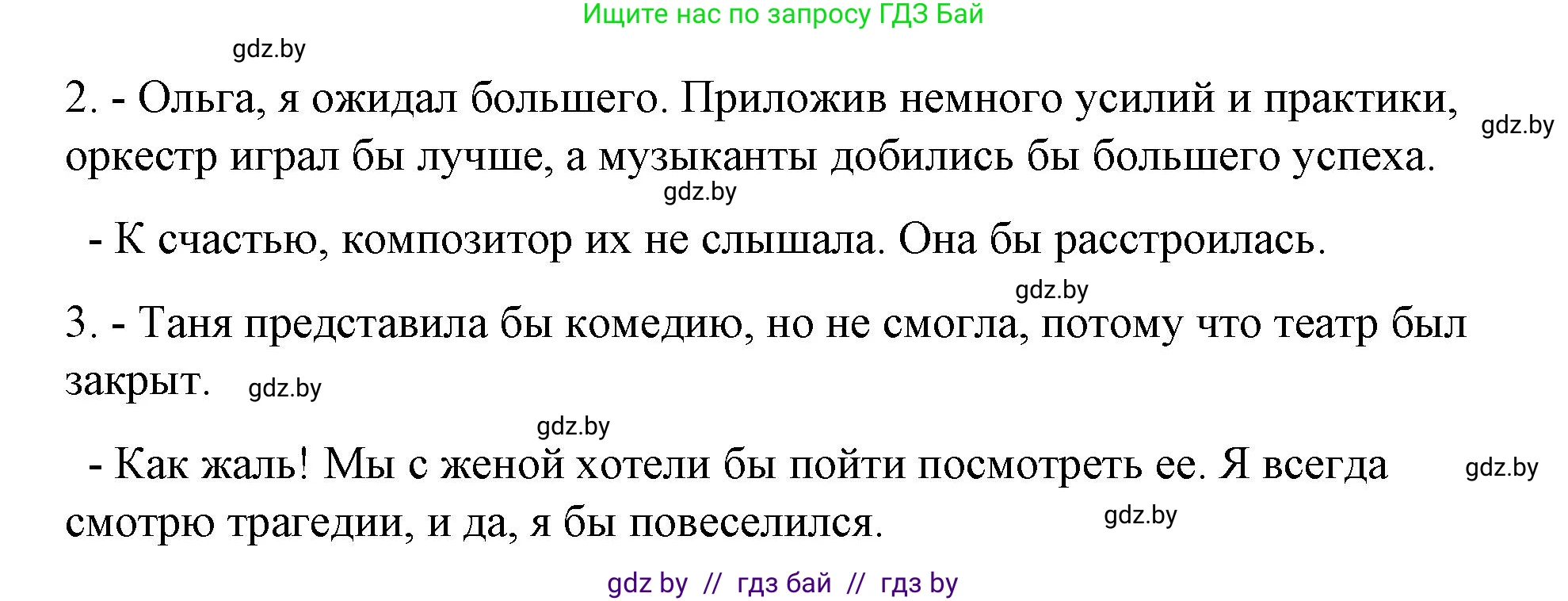 Ищите нас по запросу ГДЗ Бай

gdz.by

2. - Ольга, я ожидал большего. Приложив немного усилий и практики, оркестр играл бы лучше, а музыканты добились бы большего успеха.

gdz.by

gdz.by

- К счастью, композитор их не слышала. Она бы расстроилась.

gdz.by

3. - Таня представила бы комедию, но не смогла, потому что театр был закрыт. gdz.by

gdz.by

- Как жаль! Мы с женой хотели бы пойти посмотреть ее. Я всегда смотрю трагедии, и да, я бы повеселился.

gdz.by

gdz.by

gdz by // гдз бай // гдз by